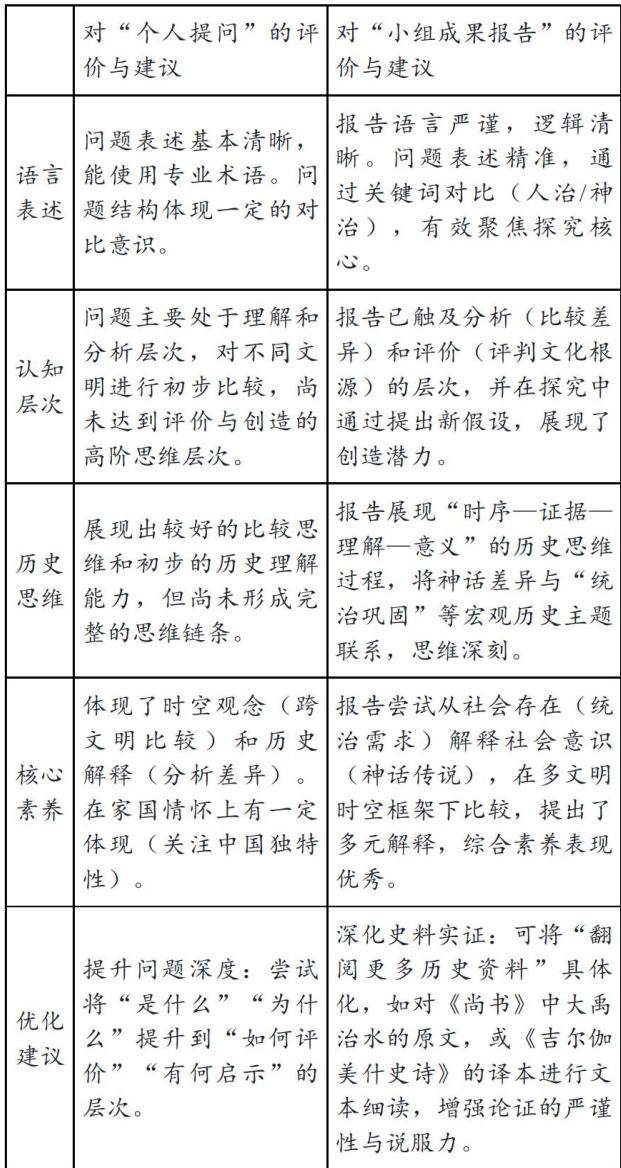 | | 对“个人提问”的评价与建议 | 对“小组成果报告”的评价与建议 |
|---|---|---|
| 语言表述 | 问题表述基本清晰，能使用专业术语。问题结构体现一定的对比意识。 | 报告语言严谨，逻辑清晰。问题表述精准，通过关键词对比（人治/神治），有效聚焦探究核心。 |
| 认知层次 | 问题主要处于理解和分析层次，对不同文明进行初步比较，尚未达到评价与创造的高阶思维层次。 | 报告已触及分析（比较差异）和评价（评判文化根源）的层次，并在探究中通过提出新假设，展现了创造潜力。 |
| 历史思维 | 展现出较好的比较思维和初步的历史理解能力，但尚未形成完整的思维链条。 | 报告展现“时序—证据—理解—意义”的历史思维过程，将神话差异与“统治巩固”等宏观历史主题联系，思维深刻。 |
| 核心素养 | 体现了时空观念（跨文明比较）和历史解释（分析差异）。在家国情怀上有一定体现（关注中国独特性）。 | 报告尝试从社会存在（统治需求）解释社会意识（神话传说），在多文明时空框架下比较，提出了多元解释，综合素养表现优秀。 |
| 优化建议 | 提升问题深度：尝试将“是什么”“为什么”提升到“如何评价”“有何启示”的层次。 | 深化史料实证：可将“翻阅更多历史资料”具体化，如对《尚书》中大禹治水的原文，或《吉尔伽美什史诗》的译本进行文本细读，增强论证的严谨性与说服力。 |